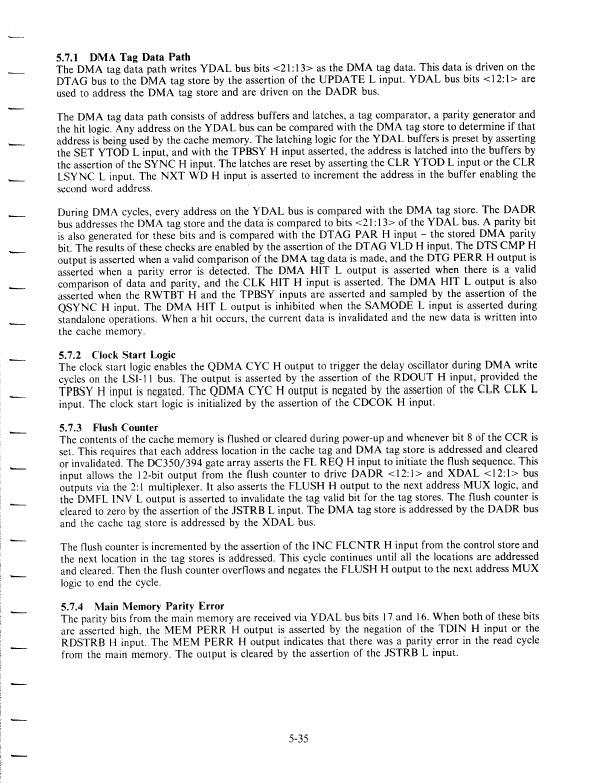 5.7.1 DMA Tag Data Path
The DMA tag data path writes YDAL bus bits <21:13> as the DMA tag data. This data is driven on the DTAG bus to the DMA tag store by the assertion of the UPDATE L input. YDAL bus bits <12:1> are used to address the DMA tag store and are driven on the DADR bus.

The DMA tag data path consists of address buffers and latches, a tag comparator, a parity generator and the hit logic. Any address on the YDAL bus can be compared with the DMA tag store to determine if that address is being used by the cache memory. The latching logic for the YDAL buffers is preset by asserting the SET YTOD L input, and with the TPBSY H input asserted, the address is latched into the buffers by the assertion of the SYNC H input. The latches are reset by asserting the CLR YTOD L input or the CLR LSYNC L input. The NXT WD H input is asserted to increment the address in the buffer enabling the second word address.

During DMA cycles, every address on the YDAL bus is compared with the DMA tag store. The DADR bus addresses the DMA tag store and the data is compared to bits <21:13> of the YDAL bus. A parity bit is also generated for these bits and is compared with the DTAG PAR H input – the stored DMA parity bit. The results of these checks are enabled by the assertion of the DTAG VLD H input. The DTS CMP H output is asserted when a valid comparison of the DMA tag data is made, and the DTG PERR H output is asserted when a parity error is detected. The DMA HIT L output is asserted when there is a valid comparison of data and parity, and the CLK HIT H input is asserted. The DMA HIT L output is also asserted when the RWTBT H and the TPBSY inputs are asserted and sampled by the assertion of the QSYNC H input. The DMA HIT L output is inhibited when the SAMODE L input is asserted during standalone operations. When a hit occurs, the current data is invalidated and the new data is written into the cache memory.

5.7.2 Clock Start Logic
The clock start logic enables the QDMA CYC H output to trigger the delay oscillator during DMA write cycles on the LSI-11 bus. The output is asserted by the assertion of the RDOUT H input, provided the TPBSY H input is negated. The QDMA CYC H output is negated by the assertion of the CLR CLK L input. The clock start logic is initialized by the assertion of the CDCOK H input.

5.7.3 Flush Counter
The contents of the cache memory is flushed or cleared during power-up and whenever bit 8 of the CCR is set. This requires that each address location in the cache tag and DMA tag store is addressed and cleared or invalidated. The DC350/394 gate array asserts the FL REQ H input to initiate the flush sequence. This input allows the 12-bit output from the flush counter to drive DADR <12:1> and XDAL <12:1> bus outputs via the 2:1 multiplexer. It also asserts the FLUSH H output to the next address MUX logic, and the DMFL INV L output is asserted to invalidate the tag valid bit for the tag stores. The flush counter is cleared to zero by the assertion of the JSTRB L input. The DMA tag store is addressed by the DADR bus and the cache tag store is addressed by the XDAL bus.

The flush counter is incremented by the assertion of the INC FLCNTR H input from the control store and the next location in the tag stores is addressed. This cycle continues until all the locations are addressed and cleared. Then the flush counter overflows and negates the FLUSH H output to the next address MUX logic to end the cycle.

5.7.4 Main Memory Parity Error
The parity bits from the main memory are received via YDAL bus bits 17 and 16. When both of these bits are asserted high, the MEM PERR H output is asserted by the negation of the TDIN H input or the RDSTRB H input. The MEM PERR H output indicates that there was a parity error in the read cycle from the main memory. The output is cleared by the assertion of the JSTRB L input.

5-35